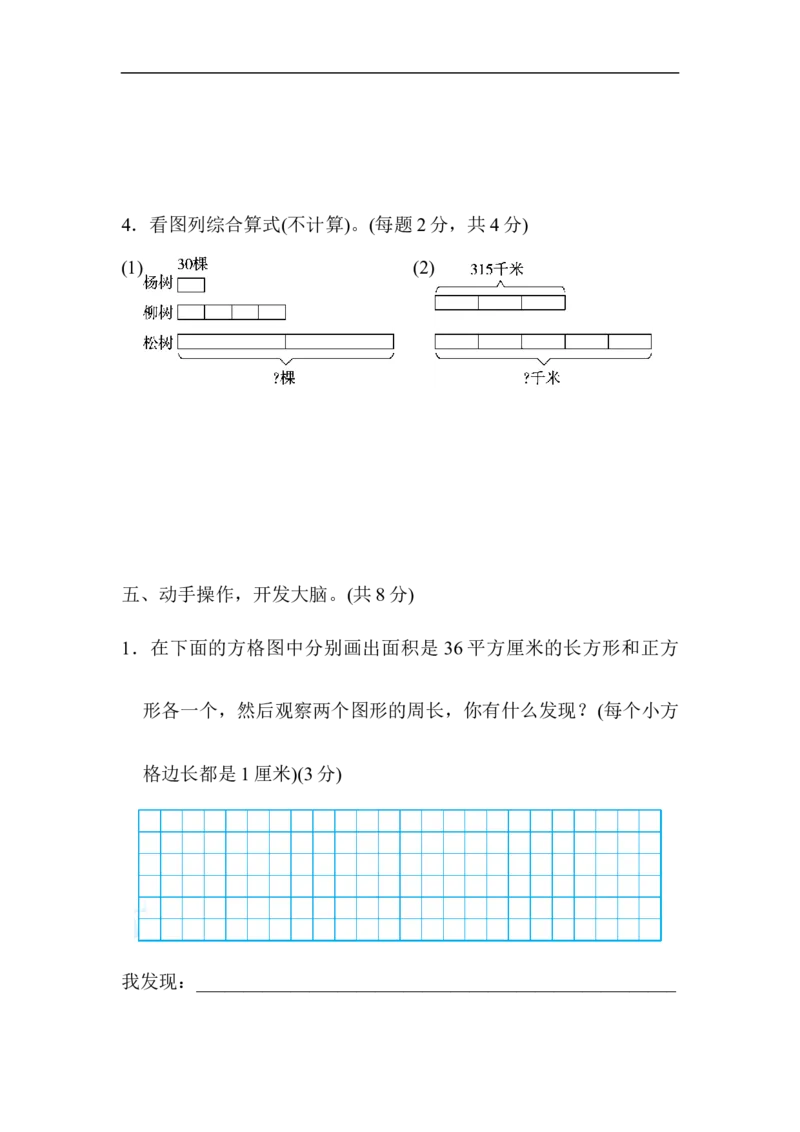 4．看图列综合算式(不计算)。(每题2分，共4分)

(1)

30棵

杨树

柳树

松树

?棵

(2)

315千米

?千米

五、动手操作，开发大脑。(共8分)

1．在下面的方格图中分别画出面积是36平方厘米的长方形和正方形各一个，然后观察两个图形的周长，你有什么发现？(每个小方格边长都是1厘米)(3分)

我发现：____